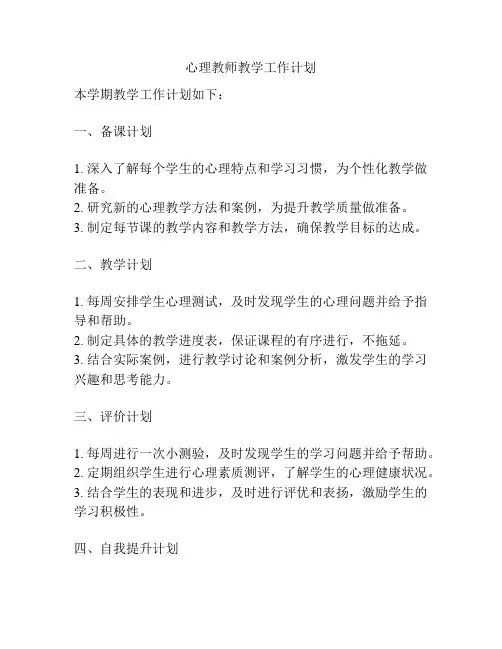 心理教师教学工作计划

本学期教学工作计划如下：

一、备课计划

1. 深入了解每个学生的心理特点和学习习惯，为个性化教学做准备。
2. 研究新的心理教学方法和案例，为提升教学质量做准备。
3. 制定每节课的教学内容和教学方法，确保教学目标的达成。

二、教学计划

1. 每周安排学生心理测试，及时发现学生的心理问题并给予指导和帮助。
2. 制定具体的教学进度表，保证课程的有序进行，不拖延。
3. 结合实际案例，进行教学讨论和案例分析，激发学生的学习兴趣和思考能力。

三、评价计划

1. 每周进行一次小测验，及时发现学生的学习问题并给予帮助。
2. 定期组织学生进行心理素质测评，了解学生的心理健康状况。
3. 结合学生的表现和进步，及时进行评优和表扬，激励学生的学习积极性。

四、自我提升计划